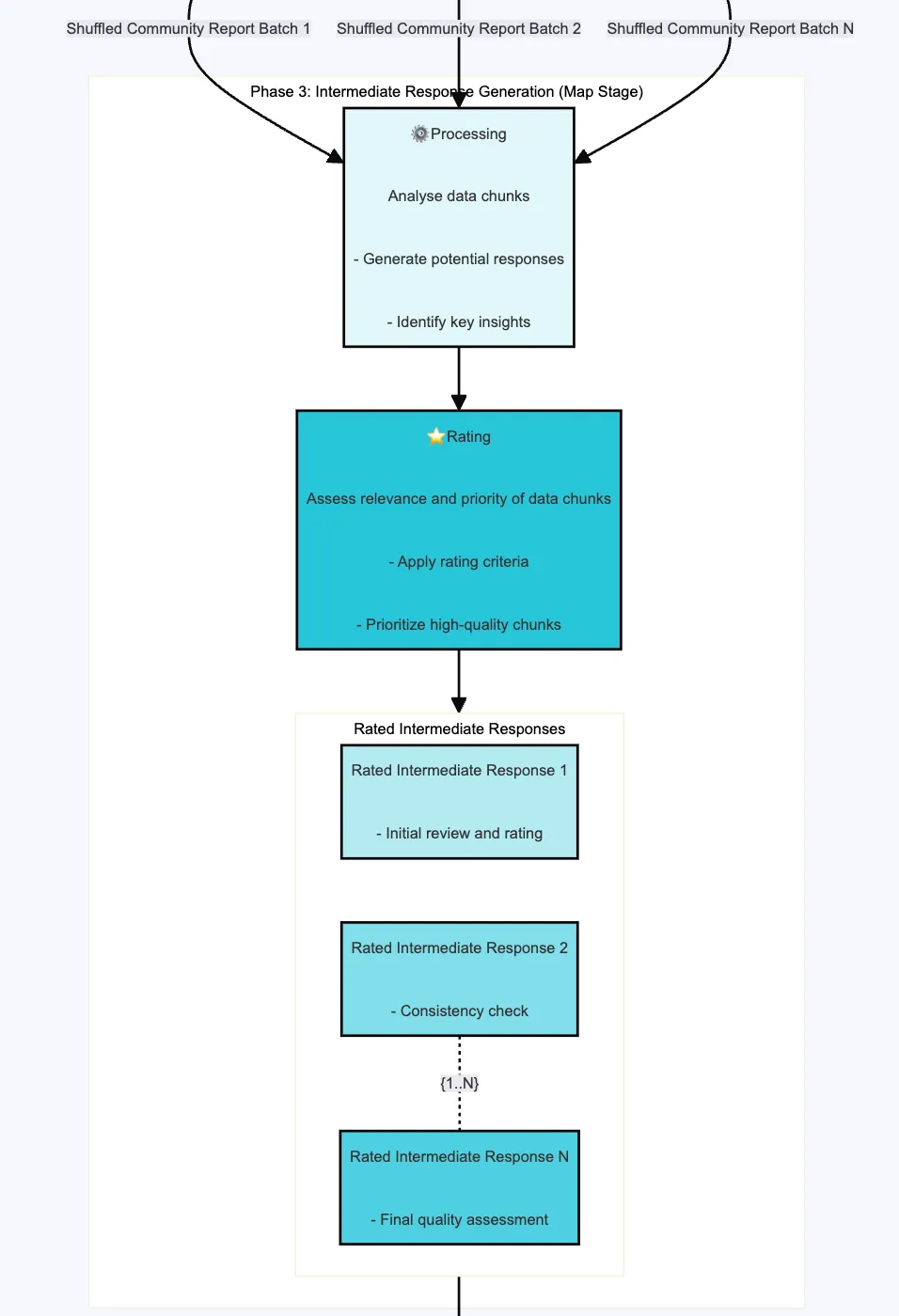 Shuffled Community Report Batch 1

Shuffled Community Report Batch 2

Shuffled Community Report Batch N

Phase 3: Intermediate Response Generation (Map Stage)

⚙️Processing

Analyse data chunks

- Generate potential responses

- Identify key insights

⭐Rating

Assess relevance and priority of data chunks

- Apply rating criteria

- Prioritize high-quality chunks

Rated Intermediate Responses

Rated Intermediate Response 1

- Initial review and rating

Rated Intermediate Response 2

- Consistency check

{1..N}

Rated Intermediate Response N

- Final quality assessment